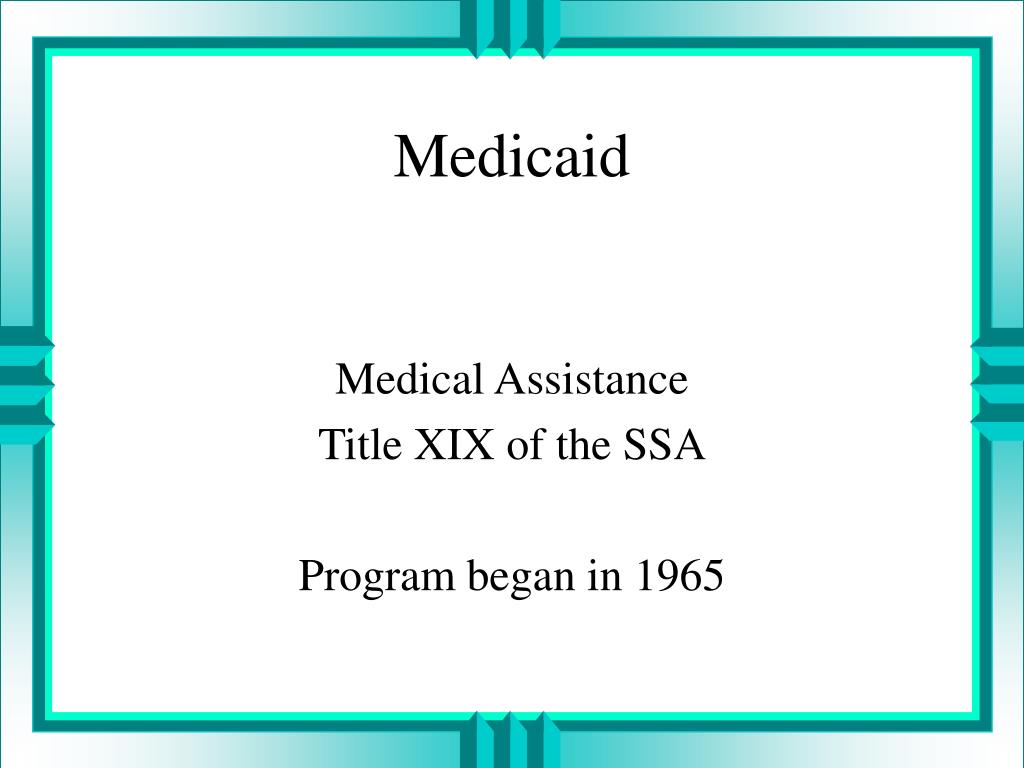 Medicaid

Medical Assistance
Title XIX of the SSA

Program began in 1965